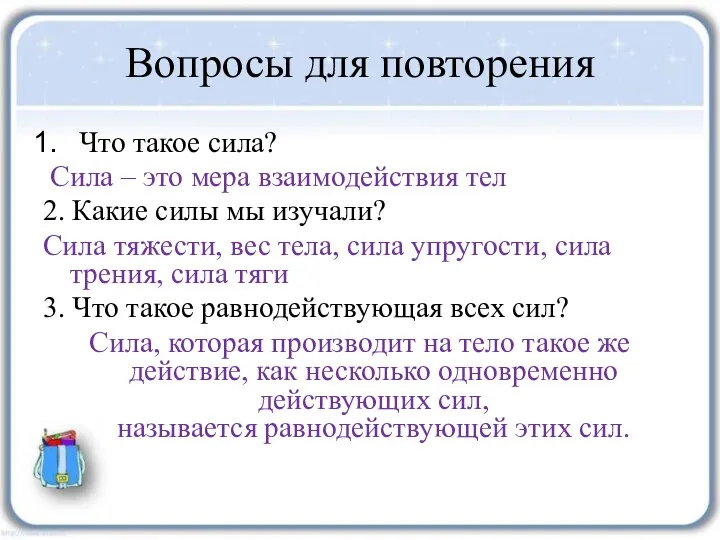 Вопросы для повторения

1. Что такое сила?

Сила – это мера взаимодействия тел

2. Какие силы мы изучали?

Сила тяжести, вес тела, сила упругости, сила трения, сила тяги

3. Что такое равнодействующая всех сил?

Сила, которая производит на тело такое же действие, как несколько одновременно действующих сил, называется равнодействующей этих сил.